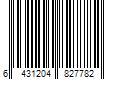 6 431204 827782